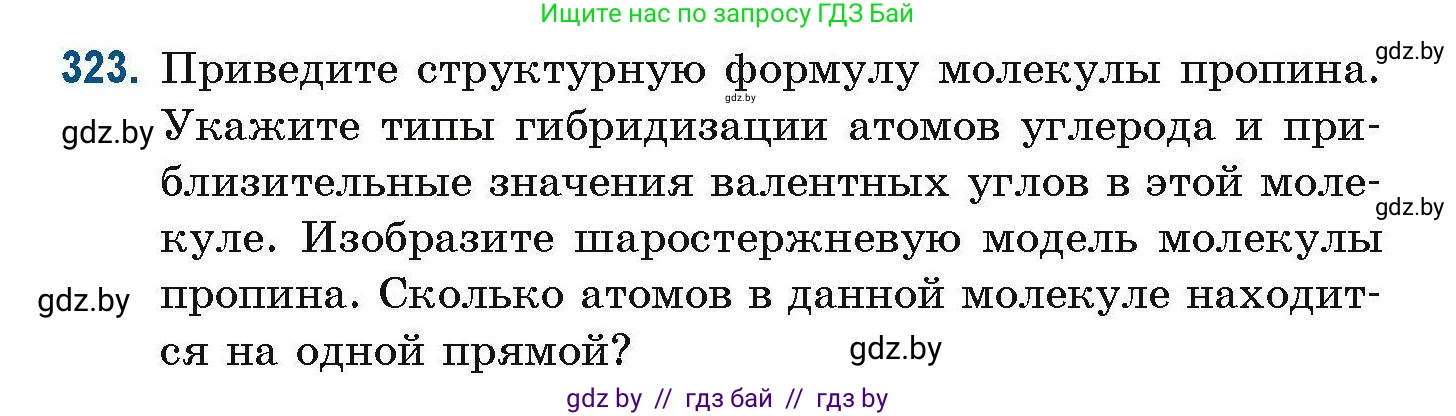 Ищите нас по запросу ГДЗ Бай

gdz.by

323. Приведите структурную формулу молекулы пропина. Укажите типы гибридизации атомов углерода и приблизительные значения валентных углов в этой молекуле. Изобразите шаростержневую модель молекулы пропина. Сколько атомов в данной молекуле находится на одной прямой?

gdz.by

gdz.by

gdz.by

gdz.by

gdz.by

gdz by // гдз бай // гдз by